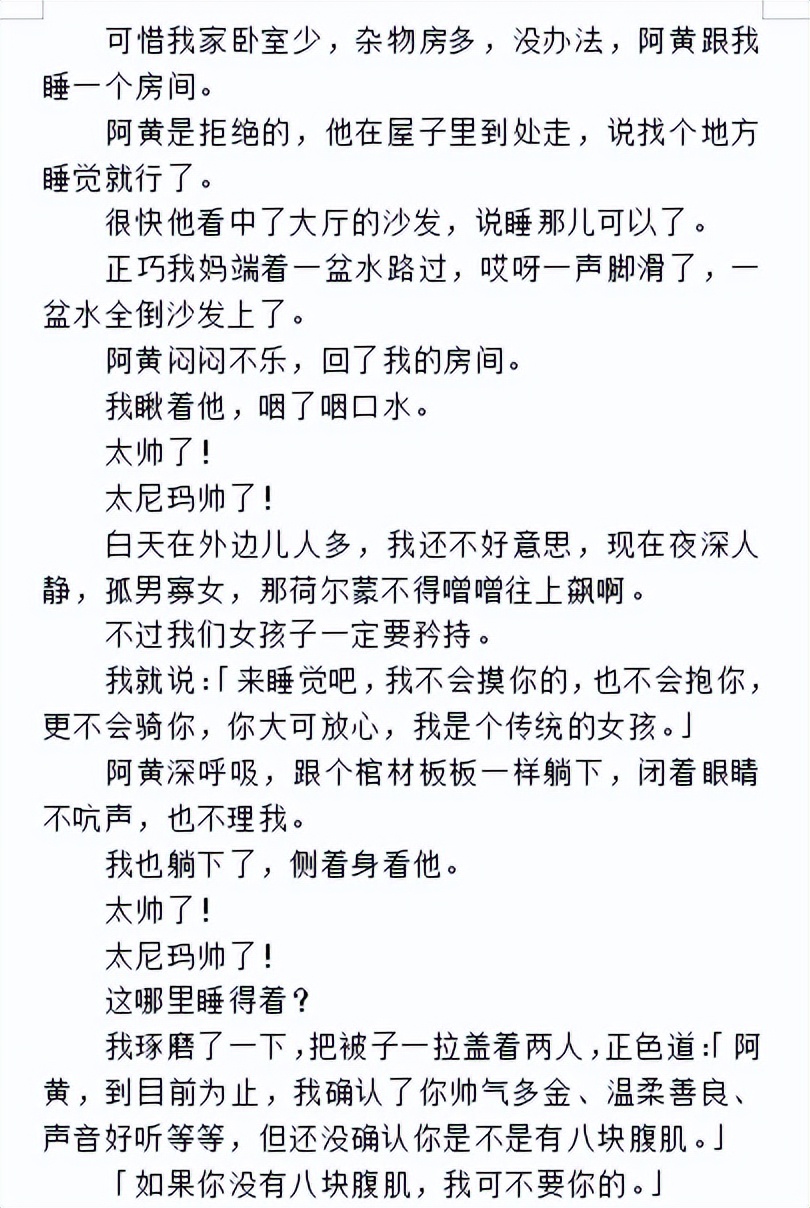 可惜我家卧室少，杂物房多，没办法，阿黄跟我睡一个房间。

阿黄是拒绝的，他在屋子里到处走，说找个地方睡觉就行了。

很快他看中了大厅的沙发，说睡那儿可以了。

正巧我妈端着一盆水路过，哎呀一声脚滑了，一盆水全倒沙发上了。

阿黄闷闷不乐，回了我的房间。

我瞅着他，咽了咽口水。

太帅了！

太尼玛帅了！

白天在外边儿人多，我还不好意思，现在夜深人静，孤男寡女，那荷尔蒙不得噌噌往上飙啊。

不过我们女孩子一定要矜持。

我就说：「来睡觉吧，我不会摸你的，也不会抱你，更不会骑你，你大可放心，我是个传统的女孩。」

阿黄深呼吸，跟个棺材板板一样躺下，闭着眼睛不吭声，也不理我。

我也躺下了，侧着身看他。

太帅了！

太尼玛帅了！

这哪里睡得着？

我琢磨了一下，把被子一拉盖着两人，正色道：「阿黄，到目前为止，我确认了你帅气多金、温柔善良、声音好听等等，但还没确认你是不是有八块腹肌。」

「如果你没有八块腹肌，我可不要你的。」